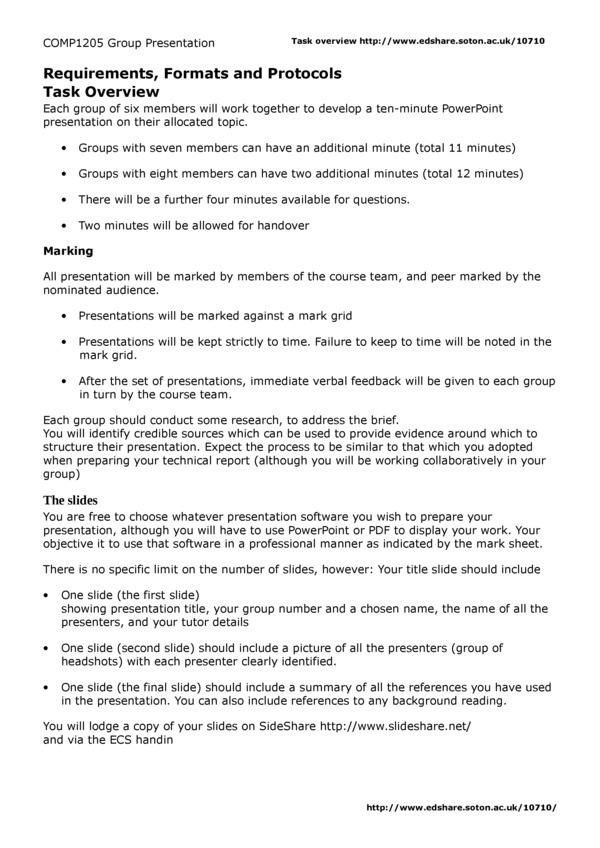 COMP1205 Group Presentation

Task overview http://www.edshare.soton.ac.uk/10710

Requirements, Formats and Protocols
Task Overview
Each group of six members will work together to develop a ten-minute PowerPoint presentation on their allocated topic.

• Groups with seven members can have an additional minute (total 11 minutes)

• Groups with eight members can have two additional minutes (total 12 minutes)

• There will be a further four minutes available for questions.

• Two minutes will be allowed for handover

Marking

All presentation will be marked by members of the course team, and peer marked by the nominated audience.

• Presentations will be marked against a mark grid

• Presentations will be kept strictly to time. Failure to keep to time will be noted in the mark grid.

• After the set of presentations, immediate verbal feedback will be given to each group in turn by the course team.

Each group should conduct some research, to address the brief.
You will identify credible sources which can be used to provide evidence around which to structure their presentation. Expect the process to be similar to that which you adopted when preparing your technical report (although you will be working collaboratively in your group)

The slides
You are free to choose whatever presentation software you wish to prepare your presentation, although you will have to use PowerPoint or PDF to display your work. Your objective it to use that software in a professional manner as indicated by the mark sheet.

There is no specific limit on the number of slides, however: Your title slide should include

• One slide (the first slide)
showing presentation title, your group number and a chosen name, the name of all the presenters, and your tutor details

• One slide (second slide) should include a picture of all the presenters (group of headshots) with each presenter clearly identified.

• One slide (the final slide) should include a summary of all the references you have used in the presentation. You can also include references to any background reading.

You will lodge a copy of your slides on SideShare http://www.slideshare.net/
and via the ECS handin

http://www.edshare.soton.ac.uk/10710/